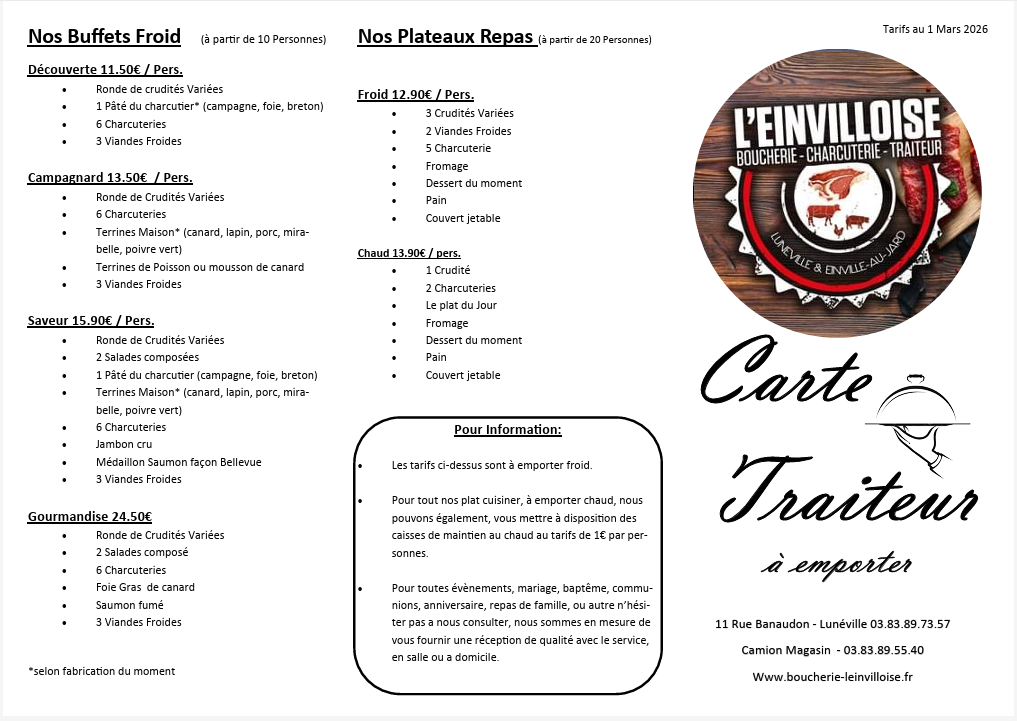 Nos Buffets Froid (à partir de 10 Personnes)

Découverte 11.50€ / Pers.
- Ronde de crudités Variées
- 1 Pâté du charcutier* (campagne, foie, breton)
- 6 Charcuteries
- 3 Viandes Froides

Campagnard 13.50€ / Pers.
- Ronde de Crudités Variées
- 6 Charcuteries
- Terrines Maison* (canard, lapin, porc, mirabelle, poivre vert)
- Terrines de Poisson ou mousson de canard
- 3 Viandes Froides

Saveur 15.90€ / Pers.
- Ronde de Crudités Variées
- 2 Salades composées
- 1 Pâté du charcutier (campagne, foie, breton)
- Terrines Maison* (canard, lapin, porc, mirabelle, poivre vert)
- 6 Charcuteries
- Jambon cru
- Médaillon Saumon façon Bellevue
- 3 Viandes Froides

Gourmandise 24.50€
- Ronde de Crudités Variées
- 2 Salades composé
- 6 Charcuteries
- Foie Gras de canard
- Saumon fumé
- 3 Viandes Froides

*selon fabrication du moment

Nos Plateaux Repas (à partir de 20 Personnes)

Froid 12.90€ / Pers.
- 3 Crudités Variées
- 2 Viandes Froides
- 5 Charcuterie
- Fromage
- Dessert du moment
- Pain
- Couvert jetable

Chaud 13.90€ / pers.
- 1 Crudité
- 2 Charcuteries
- Le plat du Jour
- Fromage
- Dessert du moment
- Pain
- Couvert jetable

Pour Information:
- Les tarifs ci-dessus sont à emporter froid.
- Pour tout nos plat cuisiner, à emporter chaud, nous pouvons également, vous mettre à disposition des caisses de maintien au chaud au tarifs de 1€ par personnes.
- Pour toutes évènements, mariage, baptême, communions, anniversaire, repas de famille, ou autre n'hésiter pas a nous consulter, nous sommes en mesure de vous fournir une réception de qualité avec le service, en salle ou a domicile.

Tarifs au 1 Mars 2026

L'EINVILLOISE
BOUCHERIE - CHARCUTERIE - TRAITEUR
LUNÉVILLE & EINVILLE-AU-JARD

Carte
Traiteur
à emporter

11 Rue Banaudon - Lunéville 03.83.89.73.57
Camion Magasin - 03.83.89.55.40
Www.boucherie-leinvilloise.fr